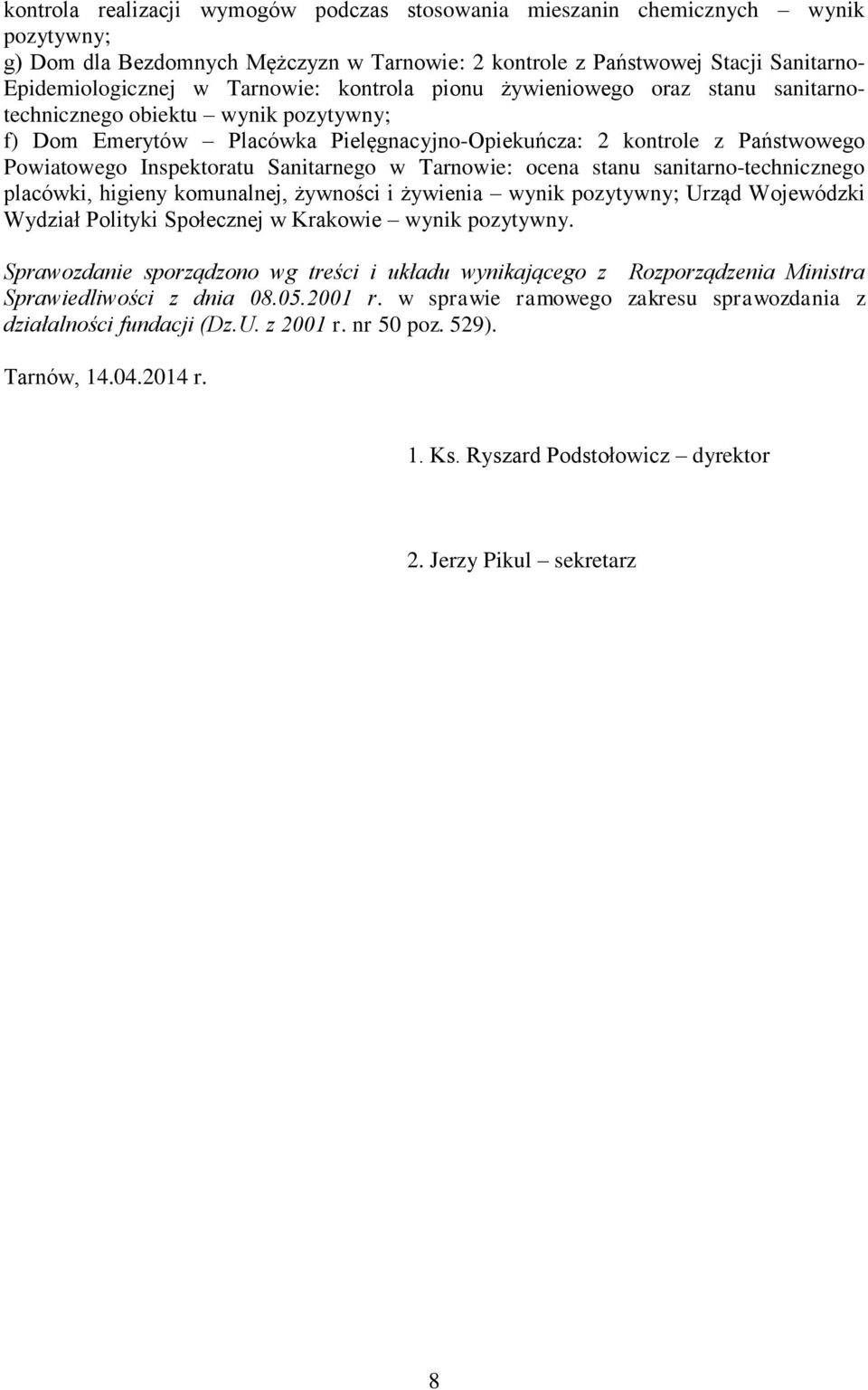 kontrola realizacji wymogów podczas stosowania mieszanin chemicznych – wynik pozytywny;
g) Dom dla Bezdomnych Mężczyzn w Tarnowie: 2 kontrole z Państwowej Stacji Sanitarno-Epidemiologicznej w Tarnowie: kontrola pionu żywieniowego oraz stanu sanitarno-technicznego obiektu – wynik pozytywny;
f) Dom Emerytów – Placówka Pielęgnacyjno-Opiekuńcza: 2 kontrole z Państwowego Powiatowego Inspektoratu Sanitarnego w Tarnowie: ocena stanu sanitarno-technicznego placówki, higieny komunalnej, żywności i żywienia – wynik pozytywny; Urząd Wojewódzki Wydział Polityki Społecznej w Krakowie – wynik pozytywny.

Sprawozdanie sporządzono wg treści i układu wynikającego z Rozporządzenia Ministra Sprawiedliwości z dnia 08.05.2001 r. w sprawie ramowego zakresu sprawozdania z działalności fundacji (Dz.U. z 2001 r. nr 50 poz. 529).

Tarnów, 14.04.2014 r.

1. Ks. Ryszard Podstołowicz – dyrektor

2. Jerzy Pikul – sekretarz

8